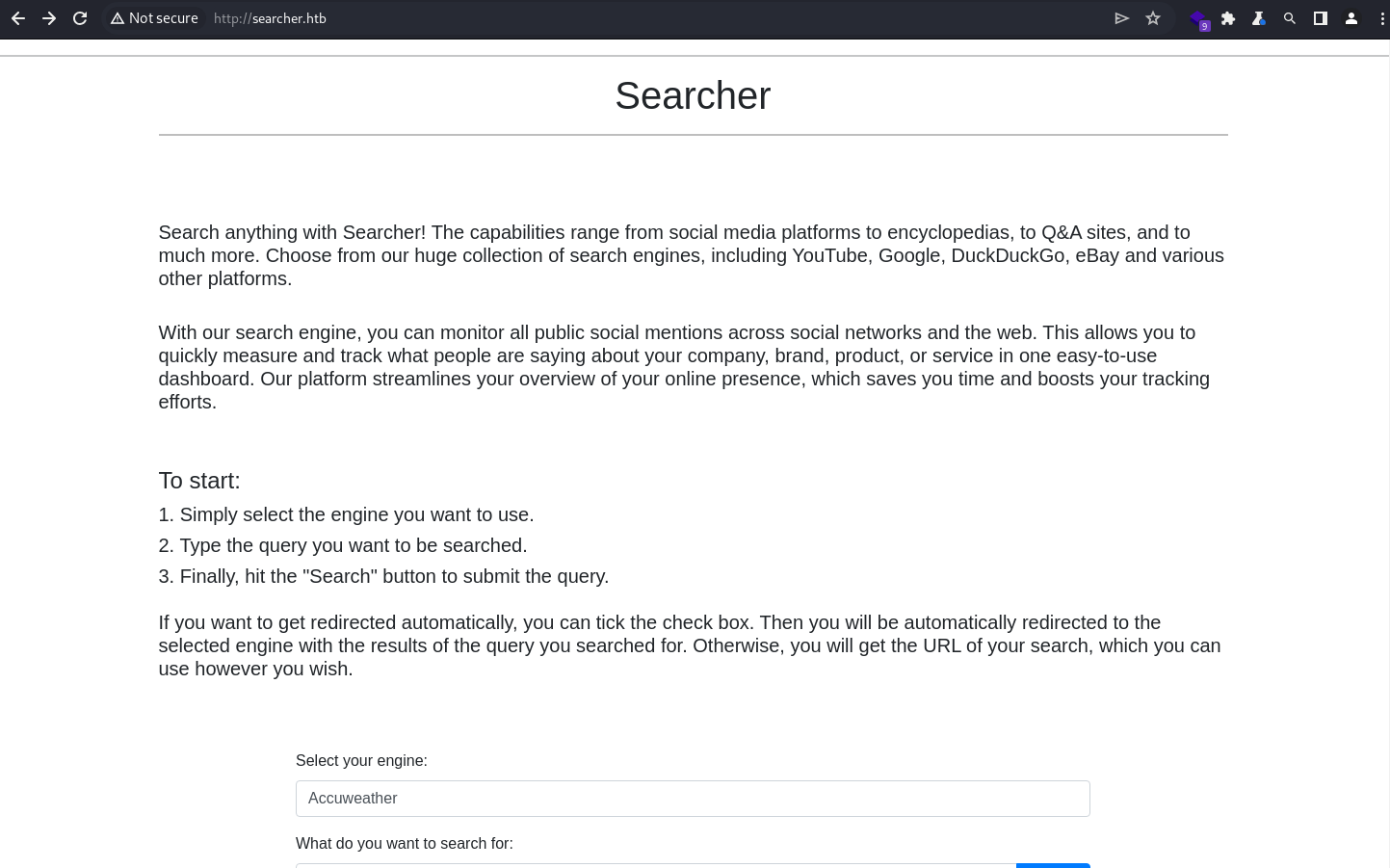 Not secure http://searcher.htb

9

Searcher

Search anything with Searcher! The capabilities range from social media platforms to encyclopedias, to Q&A sites, and to much more. Choose from our huge collection of search engines, including YouTube, Google, DuckDuckGo, eBay and various other platforms.

With our search engine, you can monitor all public social mentions across social networks and the web. This allows you to quickly measure and track what people are saying about your company, brand, product, or service in one easy-to-use dashboard. Our platform streamlines your overview of your online presence, which saves you time and boosts your tracking efforts.

To start:

1. Simply select the engine you want to use.

2. Type the query you want to be searched.

3. Finally, hit the "Search" button to submit the query.

If you want to get redirected automatically, you can tick the check box. Then you will be automatically redirected to the selected engine with the results of the query you searched for. Otherwise, you will get the URL of your search, which you can use however you wish.

Select your engine:

Accuweather

What do you want to search for: